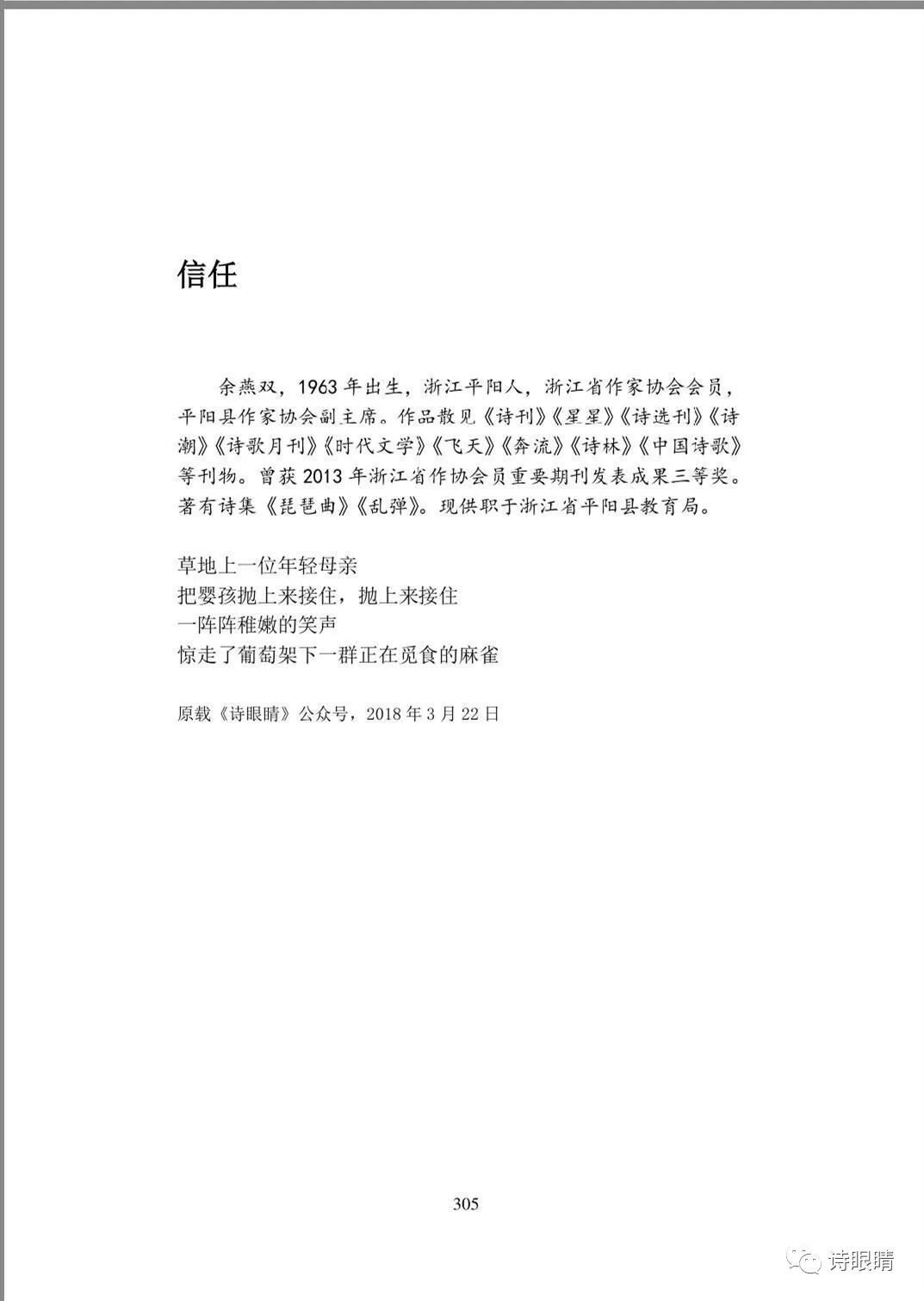 信任

余燕双，1963年出生，浙江平阳人，浙江省作家协会会员，平阳县作家协会副主席。作品散见《诗刊》《星星》《诗选刊》《诗潮》《诗歌月刊》《时代文学》《飞天》《奔流》《诗林》《中国诗歌》等刊物。曾获2013年浙江省作协会员重要期刊发表成果三等奖。著有诗集《琵琶曲》《乱弹》。现供职于浙江省平阳县教育局。

草地上一位年轻母亲
把婴孩抛上来接住，抛上来接住
一阵阵稚嫩的笑声
惊走了葡萄架下一群正在觅食的麻雀

原载《诗眼睛》公众号，2018年3月22日

305

诗眼睛